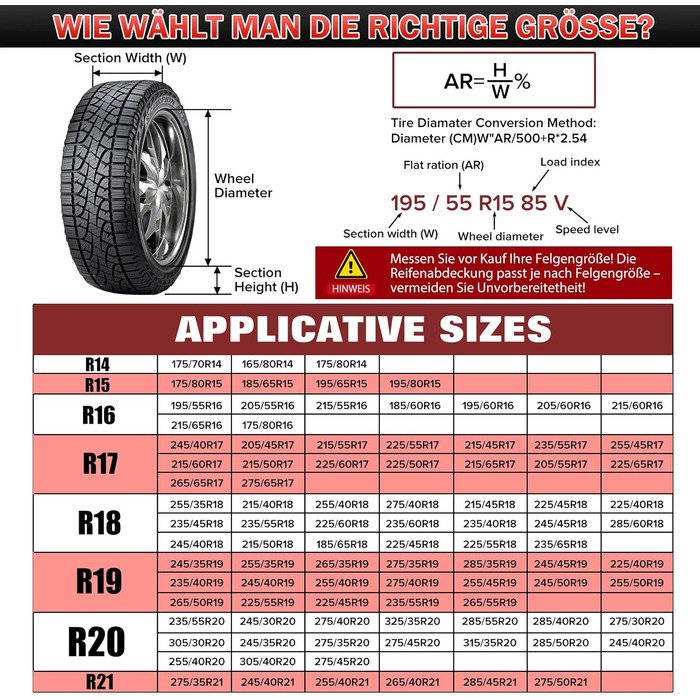 WIE WÄHLT MAN DIE RICHTIGE GRÖSSE?

Section Width (W)

Wheel Diameter

Section Height (H)

$AR=\frac{H}{W}\%$

Tire Diamater Conversion Method: Diameter (CM)W"AR/500+R*2.54

Flat ration (AR)

Load index

195 / 55 R15 85 V

Section width (W)

Wheel diameter

Speed level

HINWEIS

Messen Sie vor Kauf Ihre Felgengröße! Die Reifenabdeckung passt je nach Felgengröße – vermeiden Sie Unvorbereitetheit!

APPLICATIVE SIZES

| | | | | | | | |
|---|---|---|---|---|---|---|---|
| R14 | 175/70R14 | 165/80R14 | 175/80R14 | | | | |
| R15 | 175/80R15 | 185/65R15 | 195/65R15 | 195/80R15 | | | |
| R16 | 195/55R16 | 205/55R16 | 215/55R16 | 185/60R16 | 195/60R16 | 205/60R16 | 215/60R16 |
| | 215/65R16 | 175/80R16 | | | | | |
| R17 | 245/40R17 | 205/45R17 | 215/55R17 | 225/55R17 | 215/45R17 | 235/55R17 | 255/45R17 |
| | 215/60R17 | 215/50R17 | 225/60R17 | 225/50R17 | 215/65R17 | 205/55R17 | 225/65R17 |
| | 265/65R17 | 275/65R17 | | | | | |
| R18 | 255/35R18 | 215/40R18 | 255/40R18 | 275/40R18 | 215/45R18 | 225/45R18 | 225/40R18 |
| | 235/45R18 | 235/55R18 | 225/60R18 | 235/60R18 | 235/40R18 | 245/45R18 | 285/60R18 |
| | 245/40R18 | 215/50R18 | 185/65R18 | 225/45R18 | 225/55R18 | 235/65R18 | |
| R19 | 245/35R19 | 255/35R19 | 265/35R19 | 275/35R19 | 285/35R19 | 245/45R19 | 225/40R19 |
| | 235/40R19 | 245/40R19 | 255/40R19 | 275/40R19 | 255/45R19 | 245/50R19 | 255/50R19 |
| | 265/50R19 | 225/55R19 | 225/45R19 | 235/55R19 | 265/55R19 | | |
| R20 | 235/55R20 | 245/30R20 | 275/40R20 | 325/35R20 | 285/55R20 | 285/40R20 | 275/30R20 |
| | 305/30R20 | 245/35R20 | 275/35R20 | 275/45R20 | 315/35R20 | 285/50R20 | 245/40R20 |
| | 255/40R20 | 305/40R20 | 275/45R20 | | | | |
| R21 | 275/35R21 | 245/40R21 | 255/40R21 | 265/40R21 | 285/45R21 | 275/50R21 | |